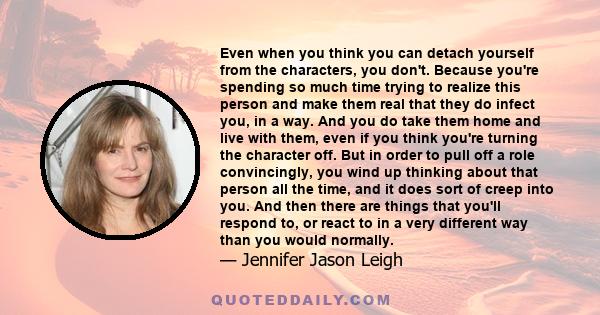 Even when you think you can detach yourself from the characters, you don't. Because you're spending so much time trying to realize this person and make them real that they do infect you, in a way. And you do take them home and live with them, even if you think you're turning the character off. But in order to pull off a role convincingly, you wind up thinking about that person all the time, and it does sort of creep into you. And then there are things that you'll respond to, or react to in a very different way than you would normally.

— Jennifer Jason Leigh

QUOTEDDAILY.COM